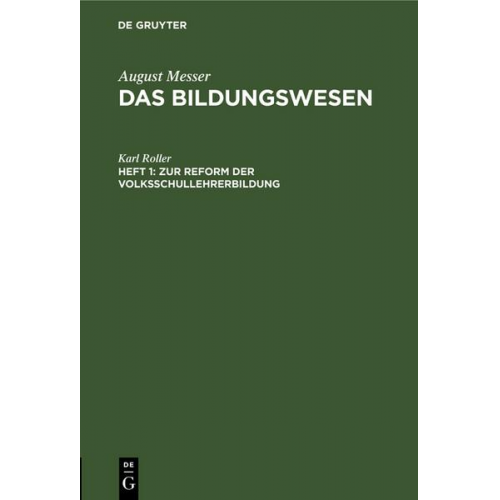 DE GRUYTER

August Messer
DAS BILDUNGSWESEN

Karl Roller
HEFT 1: ZUR REFORM DER VOLKSSCHULLEHRERBILDUNG

DE
G